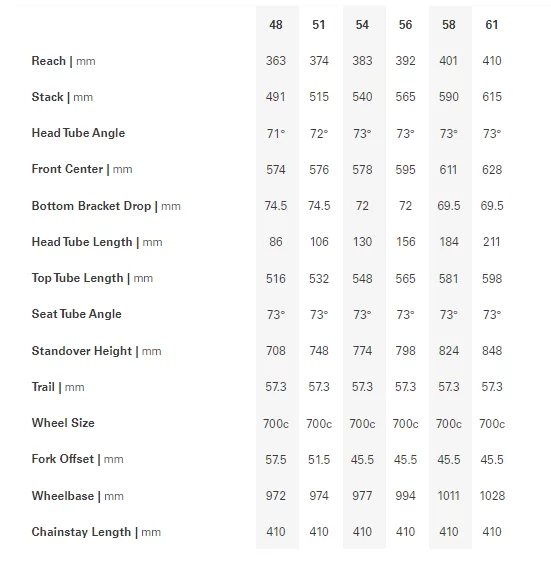 | | 48 | 51 | 54 | 56 | 58 | 61 |
|---|---|---|---|---|---|---|
| Reach \| mm | 363 | 374 | 383 | 392 | 401 | 410 |
| Stack \| mm | 491 | 515 | 540 | 565 | 590 | 615 |
| Head Tube Angle | 71° | 72° | 73° | 73° | 73° | 73° |
| Front Center \| mm | 574 | 576 | 578 | 595 | 611 | 628 |
| Bottom Bracket Drop \| mm | 74.5 | 74.5 | 72 | 72 | 69.5 | 69.5 |
| Head Tube Length \| mm | 86 | 106 | 130 | 156 | 184 | 211 |
| Top Tube Length \| mm | 516 | 532 | 548 | 565 | 581 | 598 |
| Seat Tube Angle | 73° | 73° | 73° | 73° | 73° | 73° |
| Standover Height \| mm | 708 | 748 | 774 | 798 | 824 | 848 |
| Trail \| mm | 57.3 | 57.3 | 57.3 | 57.3 | 57.3 | 57.3 |
| Wheel Size | 700c | 700c | 700c | 700c | 700c | 700c |
| Fork Offset \| mm | 57.5 | 51.5 | 45.5 | 45.5 | 45.5 | 45.5 |
| Wheelbase \| mm | 972 | 974 | 977 | 994 | 1011 | 1028 |
| Chainstay Length \| mm | 410 | 410 | 410 | 410 | 410 | 410 |